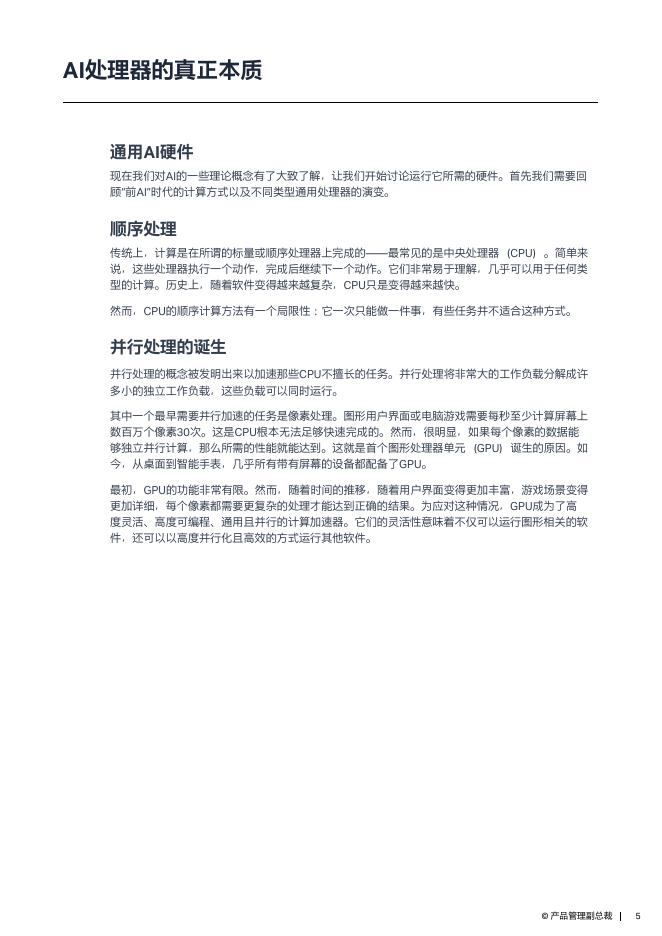 AI处理器的真正本质

通用AI硬件

现在我们对AI的一些理论概念有了大致了解，让我们开始讨论运行它所需的硬件。首先我们需要回顾"前AI"时代的计算方式以及不同类型通用处理器的演变。

顺序处理

传统上，计算是在所谓的标量或顺序处理器上完成的——最常见的是中央处理器（CPU）。简单来说，这些处理器执行一个动作，完成后继续下一个动作。它们非常易于理解，几乎可以用于任何类型的计算。历史上，随着软件变得越来越复杂，CPU只是变得越来越快。

然而，CPU的顺序计算方法有一个局限性：它一次只能做一件事，有些任务并不适合这种方式。

并行处理的诞生

并行处理的概念被发明出来以加速那些CPU不擅长的任务。并行处理将非常大的工作负载分解成许多小的独立工作负载，这些负载可以同时运行。

其中一个最早需要并行加速的任务是像素处理。图形用户界面或电脑游戏需要每秒至少计算屏幕上数百万个像素30次。这是CPU根本无法足够快速完成的。然而，很明显，如果每个像素的数据能够独立并行计算，那么所需的性能就能达到。这就是首个图形处理器单元（GPU）诞生的原因。如今，从桌面到智能手表，几乎所有带有屏幕的设备都配备了GPU。

最初，GPU的功能非常有限。然而，随着时间的推移，随着用户界面变得更加丰富，游戏场景变得更加详细，每个像素都需要更复杂的处理才能达到正确的结果。为应对这种情况，GPU成为了高度灵活、高度可编程、通用且并行的计算加速器。它们的灵活性意味着不仅可以运行图形相关的软件，还可以以高度并行化且高效的方式运行其他软件。

© 产品管理副总裁 | 5